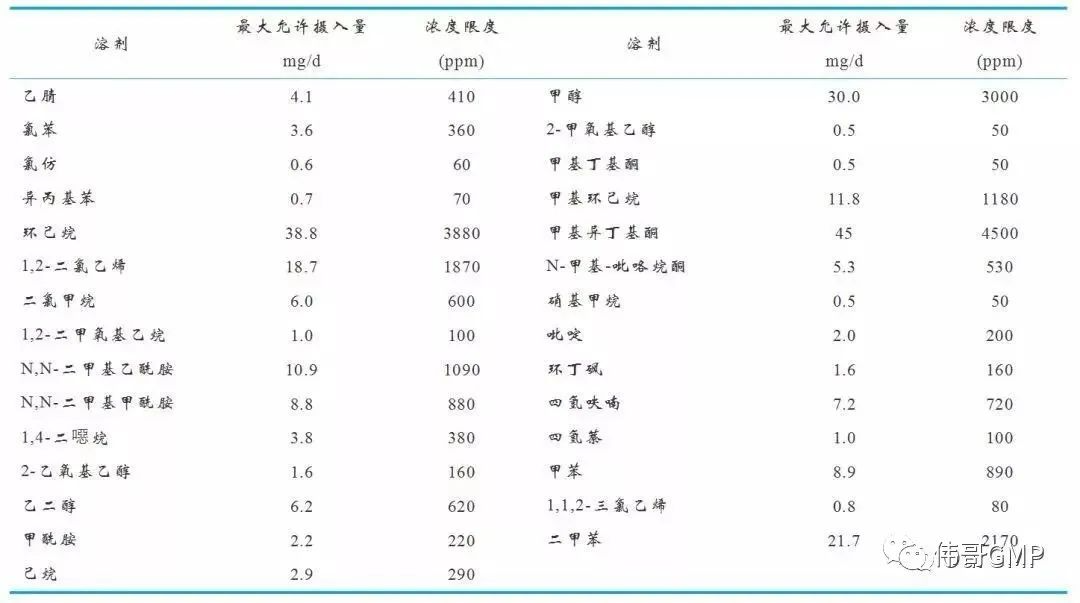 | 溶剂 | 最大允许摄入量 mg/d | 浓度限度 (ppm) | 溶剂 | 最大允许摄入量 mg/d | 浓度限度 (ppm) |
|---|---|---|---|---|---|
| 乙腈 | 4.1 | 410 | 甲醇 | 30.0 | 3000 |
| 氯苯 | 3.6 | 360 | 2-甲氧基乙醇 | 0.5 | 50 |
| 氯仿 | 0.6 | 60 | 甲基丁基酮 | 0.5 | 50 |
| 异丙基苯 | 0.7 | 70 | 甲基环己烷 | 11.8 | 1180 |
| 环己烷 | 38.8 | 3880 | 甲基异丁基酮 | 45 | 4500 |
| 1,2-二氯乙烯 | 18.7 | 1870 | N-甲基-吡咯烷酮 | 5.3 | 530 |
| 二氯甲烷 | 6.0 | 600 | 硝基甲烷 | 0.5 | 50 |
| 1,2-二甲氧基乙烷 | 1.0 | 100 | 吡啶 | 2.0 | 200 |
| N,N-二甲基乙酰胺 | 10.9 | 1090 | 环丁砜 | 1.6 | 160 |
| N,N-二甲基甲酰胺 | 8.8 | 880 | 四氢呋喃 | 7.2 | 720 |
| 1,4-二噁烷 | 3.8 | 380 | 四氢萘 | 1.0 | 100 |
| 2-乙氧基乙醇 | 1.6 | 160 | 甲苯 | 8.9 | 890 |
| 乙二醇 | 6.2 | 620 | 1,1,2-三氯乙烯 | 0.8 | 80 |
| 甲酰胺 | 2.2 | 220 | 二甲苯 | 21.7 | 2170 |
| 己烷 | 2.9 | 290 | | | |

伟哥GMP